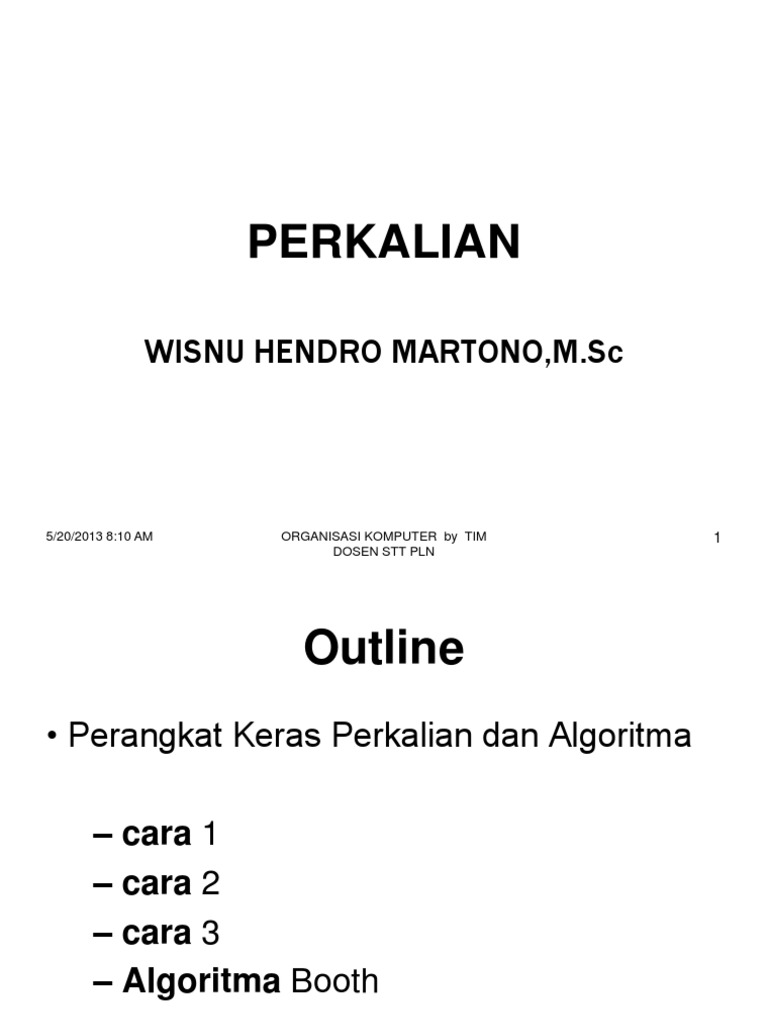 PERKALIAN

WISNU HENDRO MARTONO,M.Sc

5/20/2013 8:10 AM

ORGANISASI KOMPUTER by TIM DOSEN STT PLN

1

Outline

• Perangkat Keras Perkalian dan Algoritma

– cara 1
– cara 2
– cara 3
– Algoritma Booth